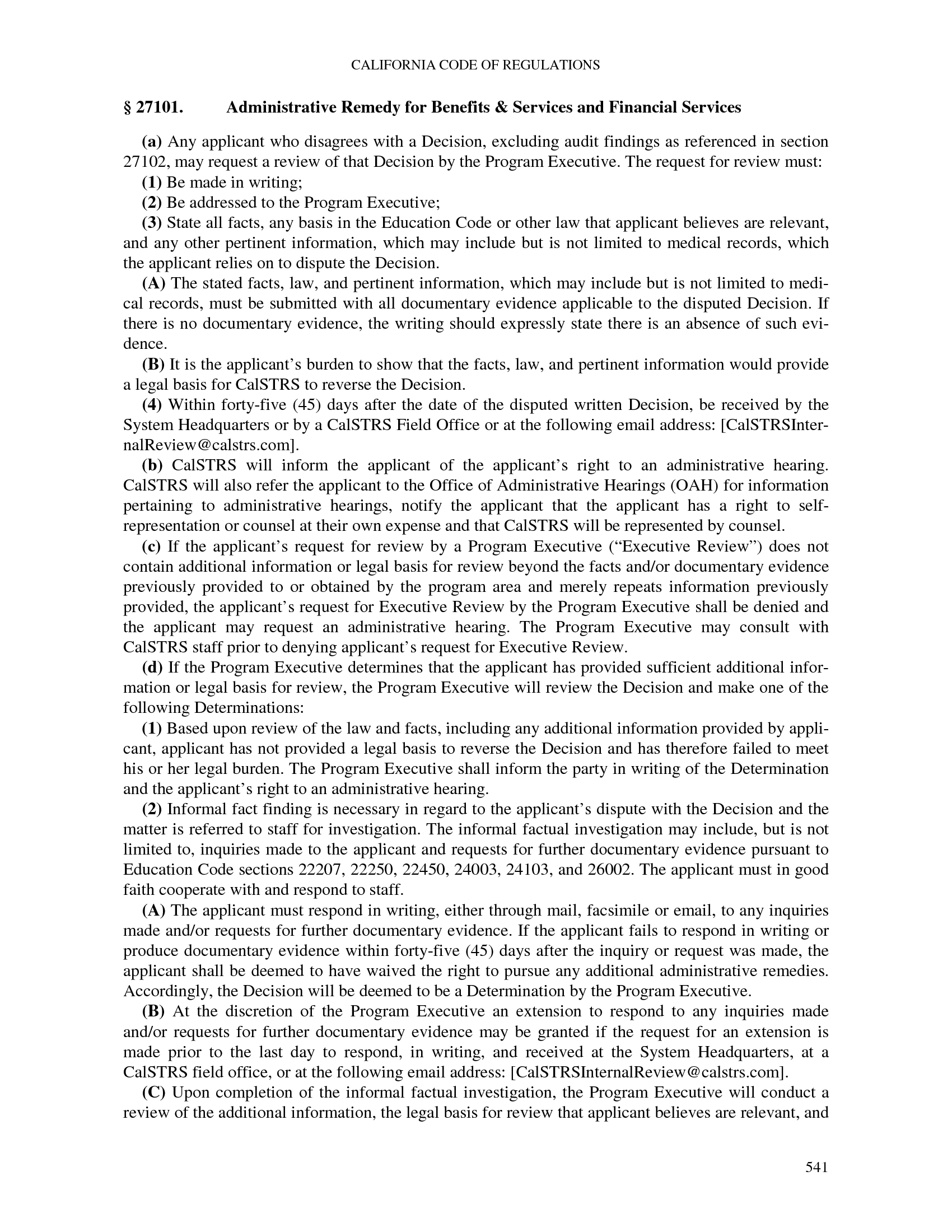 CALIFORNIA CODE OF REGULATIONS

§ 27101. Administrative Remedy for Benefits & Services and Financial Services

(a) Any applicant who disagrees with a Decision, excluding audit findings as referenced in section 27102, may request a review of that Decision by the Program Executive. The request for review must:

(1) Be made in writing;

(2) Be addressed to the Program Executive;

(3) State all facts, any basis in the Education Code or other law that applicant believes are relevant, and any other pertinent information, which may include but is not limited to medical records, which the applicant relies on to dispute the Decision.

(A) The stated facts, law, and pertinent information, which may include but is not limited to medical records, must be submitted with all documentary evidence applicable to the disputed Decision. If there is no documentary evidence, the writing should expressly state there is an absence of such evidence.

(B) It is the applicant's burden to show that the facts, law, and pertinent information would provide a legal basis for CalSTRS to reverse the Decision.

(4) Within forty-five (45) days after the date of the disputed written Decision, be received by the System Headquarters or by a CalSTRS Field Office or at the following email address: [CalSTRSInternalReview@calstrs.com].

(b) CalSTRS will inform the applicant of the applicant's right to an administrative hearing. CalSTRS will also refer the applicant to the Office of Administrative Hearings (OAH) for information pertaining to administrative hearings, notify the applicant that the applicant has a right to self-representation or counsel at their own expense and that CalSTRS will be represented by counsel.

(c) If the applicant's request for review by a Program Executive ("Executive Review") does not contain additional information or legal basis for review beyond the facts and/or documentary evidence previously provided to or obtained by the program area and merely repeats information previously provided, the applicant's request for Executive Review by the Program Executive shall be denied and the applicant may request an administrative hearing. The Program Executive may consult with CalSTRS staff prior to denying applicant's request for Executive Review.

(d) If the Program Executive determines that the applicant has provided sufficient additional information or legal basis for review, the Program Executive will review the Decision and make one of the following Determinations:

(1) Based upon review of the law and facts, including any additional information provided by applicant, applicant has not provided a legal basis to reverse the Decision and has therefore failed to meet his or her legal burden. The Program Executive shall inform the party in writing of the Determination and the applicant's right to an administrative hearing.

(2) Informal fact finding is necessary in regard to the applicant's dispute with the Decision and the matter is referred to staff for investigation. The informal factual investigation may include, but is not limited to, inquiries made to the applicant and requests for further documentary evidence pursuant to Education Code sections 22207, 22250, 22450, 24003, 24103, and 26002. The applicant must in good faith cooperate with and respond to staff.

(A) The applicant must respond in writing, either through mail, facsimile or email, to any inquiries made and/or requests for further documentary evidence. If the applicant fails to respond in writing or produce documentary evidence within forty-five (45) days after the inquiry or request was made, the applicant shall be deemed to have waived the right to pursue any additional administrative remedies. Accordingly, the Decision will be deemed to be a Determination by the Program Executive.

(B) At the discretion of the Program Executive an extension to respond to any inquiries made and/or requests for further documentary evidence may be granted if the request for an extension is made prior to the last day to respond, in writing, and received at the System Headquarters, at a CalSTRS field office, or at the following email address: [CalSTRSInternalReview@calstrs.com].

(C) Upon completion of the informal factual investigation, the Program Executive will conduct a review of the additional information, the legal basis for review that applicant believes are relevant, and

541